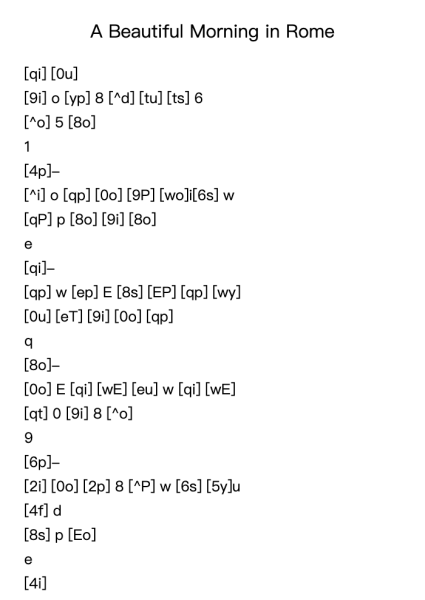 A Beautiful Morning in Rome

[qi] [0u]

[9i] o [yp] 8 [^d] [tu] [ts] 6

[^o] 5 [8o]

1

[4p]–

[^i] o [qp] [0o] [9P] [wo]i[6s] w

[qP] p [8o] [9i] [8o]

e

[qi]–

[qp] w [ep] E [8s] [EP] [qp] [wy]

[0u] [eT] [9i] [0o] [qp]

q

[8o]–

[0o] E [qi] [wE] [eu] w [qi] [wE]

[qt] 0 [9i] 8 [^o]

9

[6p]–

[2i] [0o] [2p] 8 [^P] w [6s] [5y]u

[4f] d

[8s] p [Eo]

e

[4i]